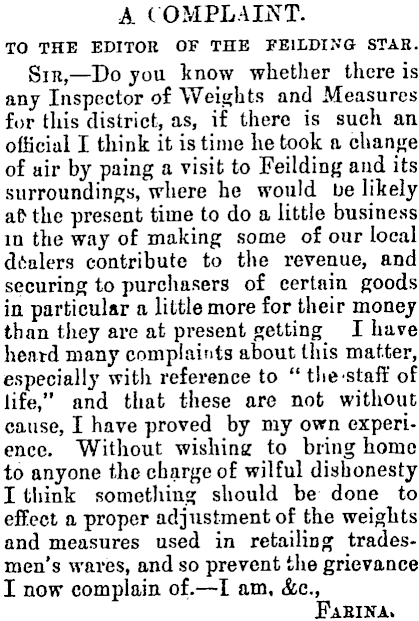 A COMPLAINT.

TO THE EDITOR OF THE FEILDING STAR.

SIR,—Do you know whether there is any Inspector of Weights and Measures for this district, as, if there is such an official I think it is time he took a change of air by paing a visit to Feilding and its surroundings, where he would be likely at the present time to do a little business in the way of making some of our local dealers contribute to the revenue, and securing to purchasers of certain goods in particular a little more for their money than they are at present getting I have heard many complaints about this matter, especially with reference to "the staff of life," and that these are not without cause, I have proved by my own experience. Without wishing to bring home to anyone the charge of wilful dishonesty I think something should be done to effect a proper adjustment of the weights and measures used in retailing tradesmen's wares, and so prevent the grievance I now complain of.—I am, &c.,

FARINA.